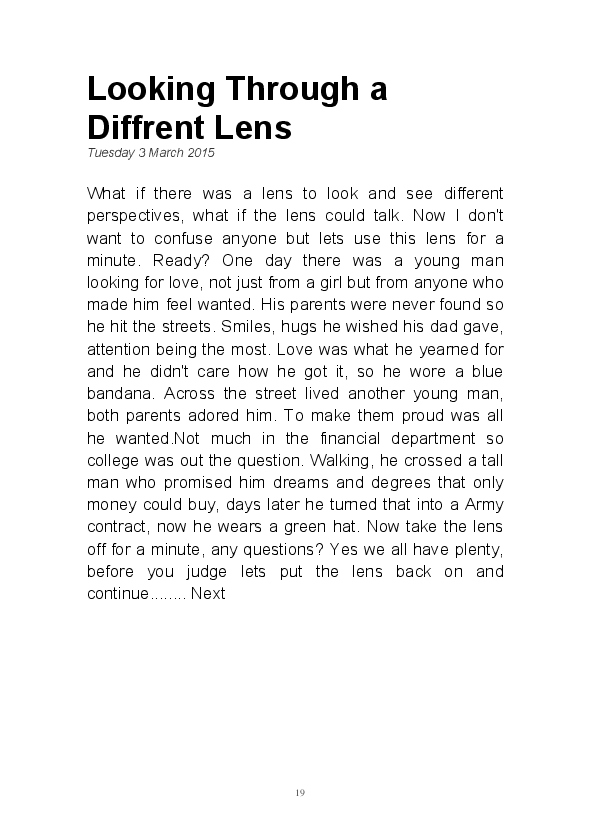 Looking Through a Diffrent Lens

Tuesday 3 March 2015

What if there was a lens to look and see different perspectives, what if the lens could talk. Now I don't want to confuse anyone but lets use this lens for a minute. Ready? One day there was a young man looking for love, not just from a girl but from anyone who made him feel wanted. His parents were never found so he hit the streets. Smiles, hugs he wished his dad gave, attention being the most. Love was what he yearned for and he didn't care how he got it, so he wore a blue bandana. Across the street lived another young man, both parents adored him. To make them proud was all he wanted.Not much in the financial department so college was out the question. Walking, he crossed a tall man who promised him dreams and degrees that only money could buy, days later he turned that into a Army contract, now he wears a green hat. Now take the lens off for a minute, any questions? Yes we all have plenty, before you judge lets put the lens back on and continue........ Next

19